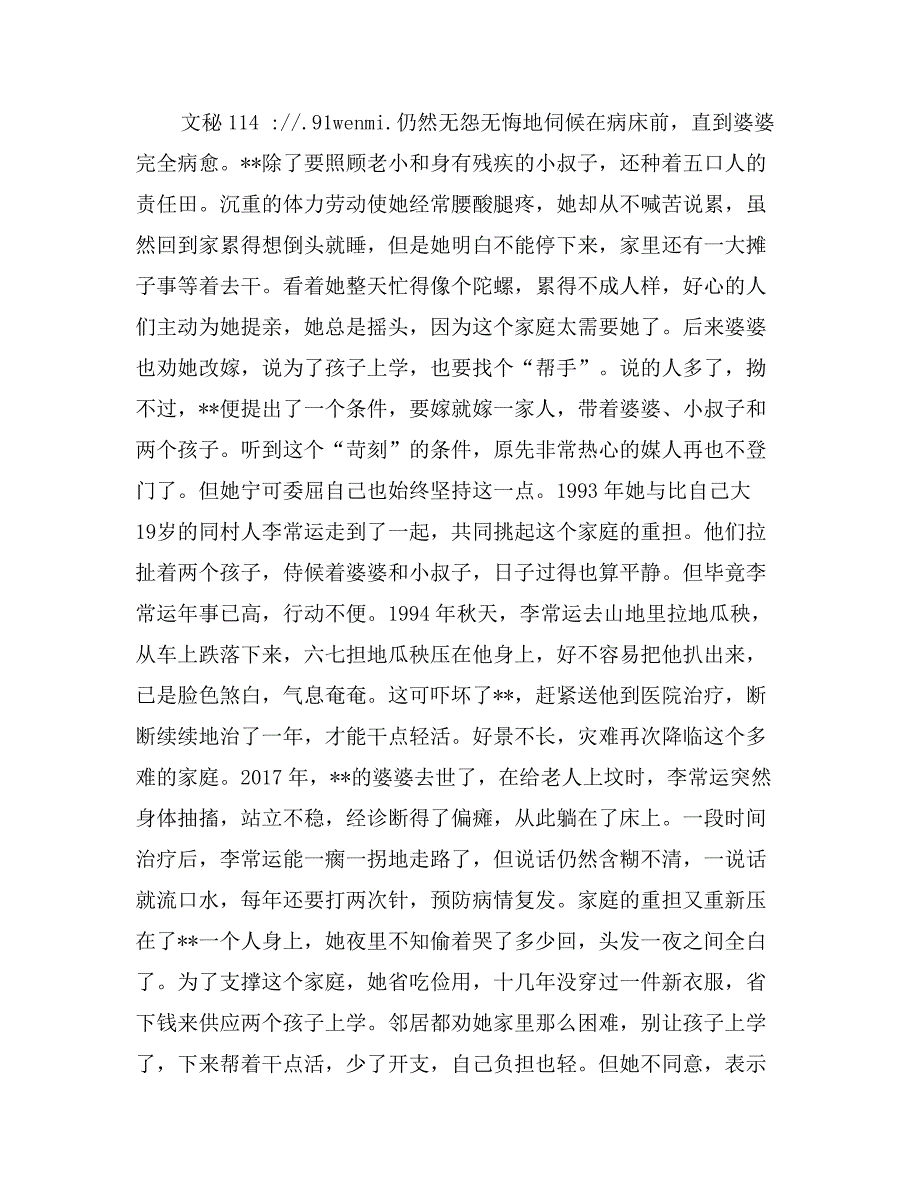 文秘 114 ://.91wenmi.仍然无怨无悔地伺候在病床前，直到婆婆完全病愈。**除了要照顾老小和身有残疾的小叔子，还种着五口人的责任田。沉重的体力劳动使她经常腰酸腿疼，她却从不喊苦说累，虽然回到家累得想倒头就睡，但是她明白不能停下来，家里还有一大摊子事等着去干。看着她整天忙得像个陀螺，累得不成人样，好心的人们主动为她提亲，她总是摇头，因为这个家庭太需要她了。后来婆婆也劝她改嫁，说为了孩子上学，也要找个“帮手”。说的人多了，拗不过，**便提出了一个条件，要嫁就嫁一家人，带着婆婆、小叔子和两个孩子。听到这个“苛刻”的条件，原先非常热心的媒人再也不登门了。但她宁可委屈自己也始终坚持这一点。1993 年她与比自己大19岁的同村人李常运走到了一起，共同挑起这个家庭的重担。他们拉扯着两个孩子，侍候着婆婆和小叔子，日子过得也算平静。但毕竟李常运年事已高，行动不便。1994 年秋天，李常运去山地里拉地瓜秧，从车上跌落下来，六七担地瓜秧压在他身上，好不容易把他扒出来，已是脸色煞白，气息奄奄。这可吓坏了**，赶紧送他到医院治疗，断断续续地治了一年，才能干点轻活。好景不长，灾难再次降临这个多难的家庭。2017 年，**的婆婆去世了，在给老人上坟时，李常运突然身体抽搐，站立不稳，经诊断得了偏瘫，从此躺在了床上。一段时间治疗后，李常运能一瘸一拐地走路了，但说话仍然含糊不清，一说话就流口水，每年还要打两次针，预防病情复发。家庭的重担又重新压在了**一个人身上，她夜里不知偷着哭了多少回，头发一夜之间全白了。为了支撑这个家庭，她省吃俭用，十几年没穿过一件新衣服，省下钱来供应两个孩子上学。邻居都劝她家里那么困难，别让孩子上学了，下来帮着干点活，少了开支，自己负担也轻。但她不同意，表示